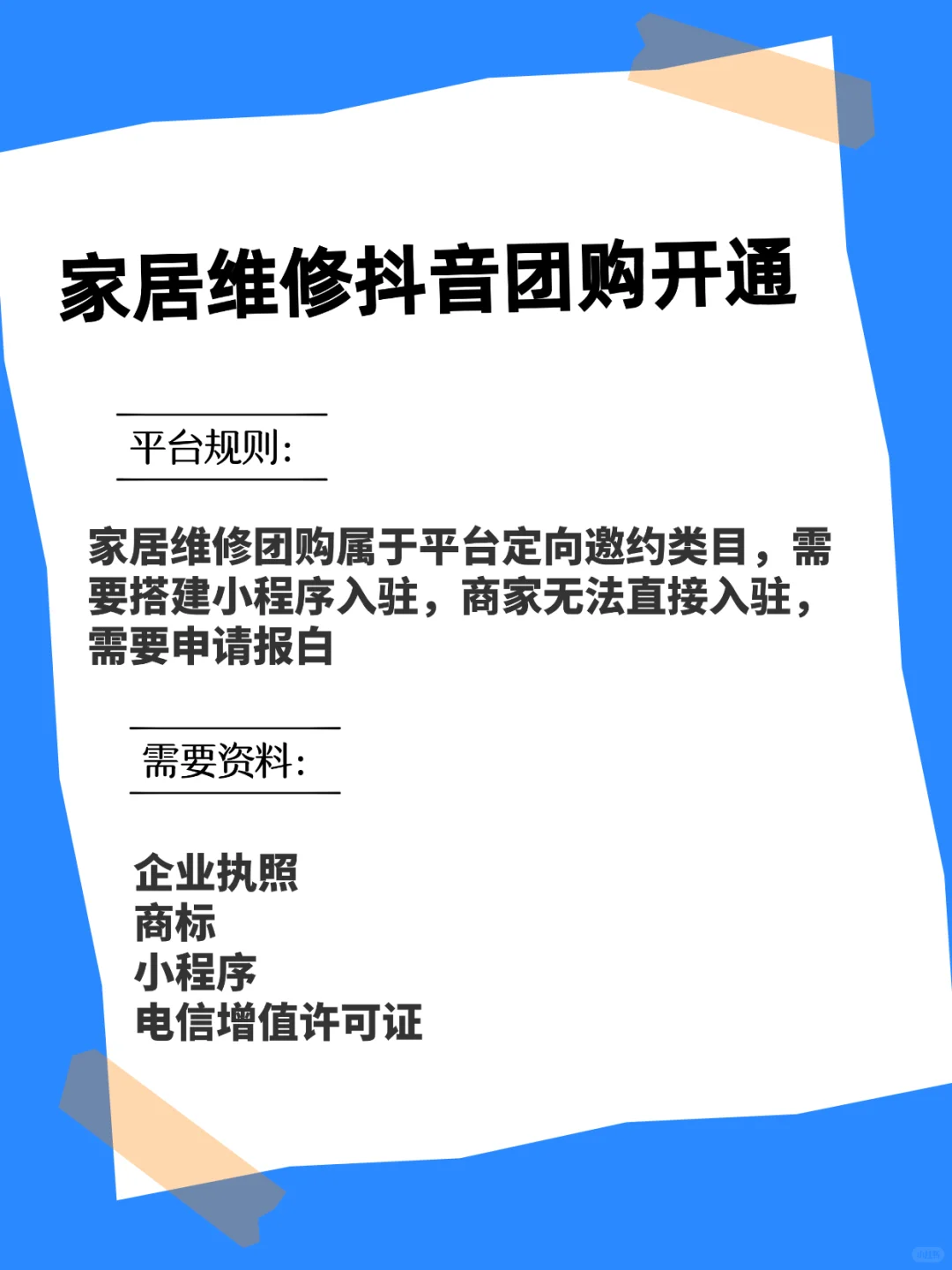 家居维修抖音团购开通

平台规则:

家居维修团购属于平台定向邀约类目，需要搭建小程序入驻，商家无法直接入驻，需要申请报白

需要资料:

企业执照
商标
小程序
电信增值许可证